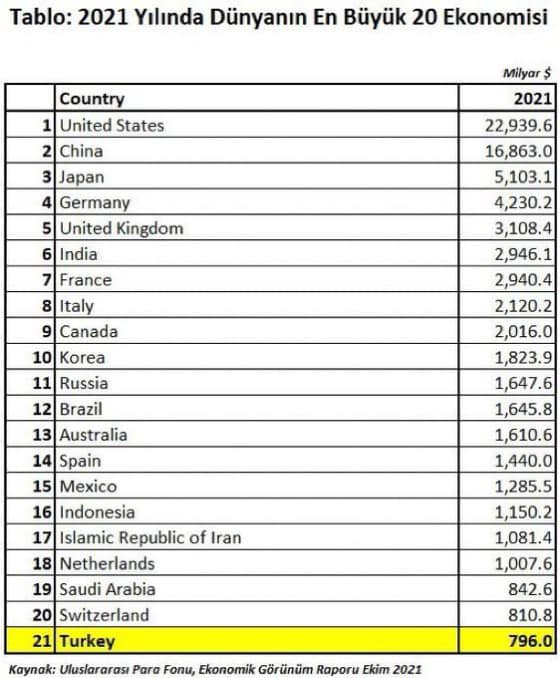 Tablo: 2021 Yılında Dünyanın En Büyük 20 Ekonomisi

Milyar $

| | Country | 2021 |
|---|---|---|
| 1 | United States | 22,939.6 |
| 2 | China | 16,863.0 |
| 3 | Japan | 5,103.1 |
| 4 | Germany | 4,230.2 |
| 5 | United Kingdom | 3,108.4 |
| 6 | India | 2,946.1 |
| 7 | France | 2,940.4 |
| 8 | Italy | 2,120.2 |
| 9 | Canada | 2,016.0 |
| 10 | Korea | 1,823.9 |
| 11 | Russia | 1,647.6 |
| 12 | Brazil | 1,645.8 |
| 13 | Australia | 1,610.6 |
| 14 | Spain | 1,440.0 |
| 15 | Mexico | 1,285.5 |
| 16 | Indonesia | 1,150.2 |
| 17 | Islamic Republic of Iran | 1,081.4 |
| 18 | Netherlands | 1,007.6 |
| 19 | Saudi Arabia | 842.6 |
| 20 | Switzerland | 810.8 |
| 21 | Turkey | 796.0 |

Kaynak: Uluslararası Para Fonu, Ekonomik Görünüm Raporu Ekim 2021